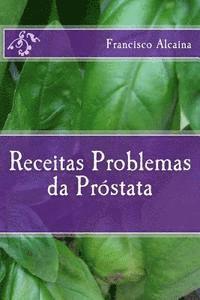 Francisco Alcaina

Receitas Problemas da Próstata